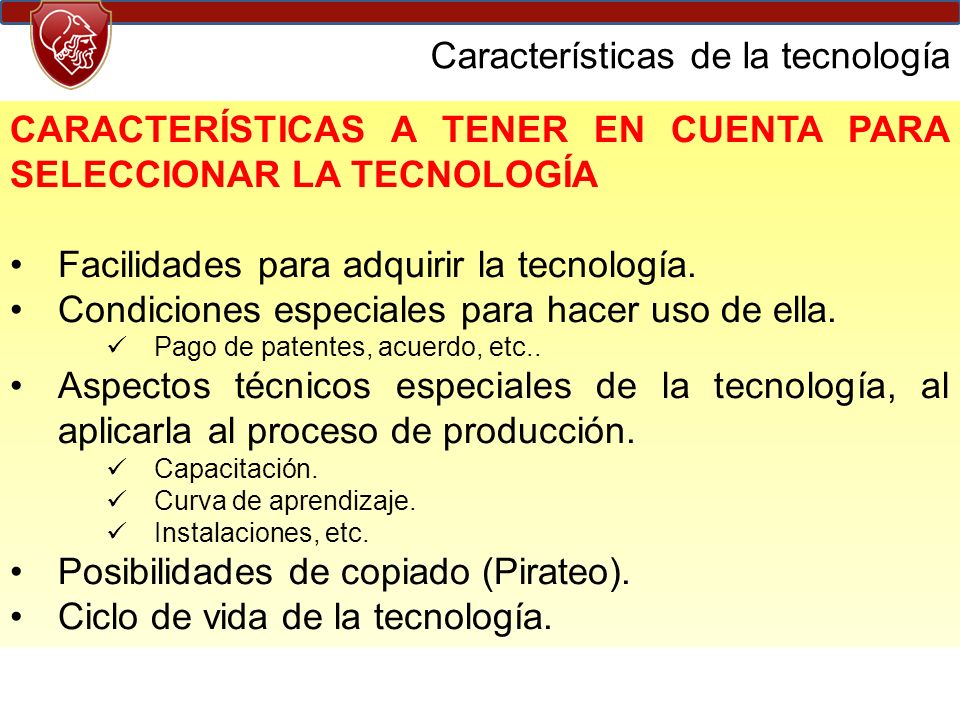 Características de la tecnología

CARACTERÍSTICAS A TENER EN CUENTA PARA SELECCIONAR LA TECNOLOGÍA

• Facilidades para adquirir la tecnología.
• Condiciones especiales para hacer uso de ella.
 ✓ Pago de patentes, acuerdo, etc..
• Aspectos técnicos especiales de la tecnología, al aplicarla al proceso de producción.
 ✓ Capacitación.
 ✓ Curva de aprendizaje.
 ✓ Instalaciones, etc.
• Posibilidades de copiado (Pirateo).
• Ciclo de vida de la tecnología.